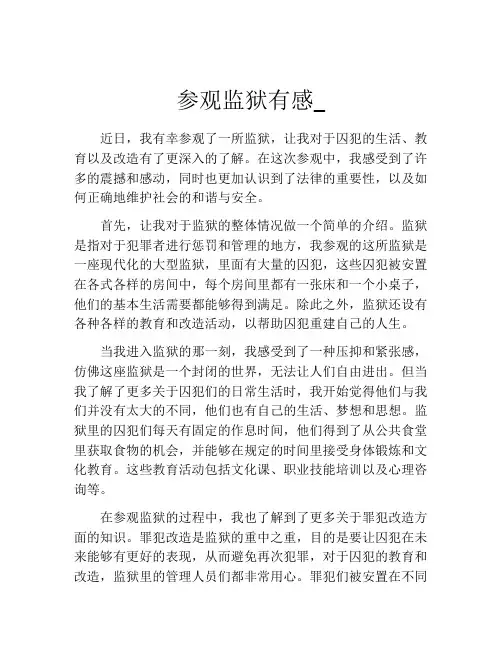 参观监狱有感_

近日，我有幸参观了一所监狱，让我对于囚犯的生活、教育以及改造有了更深入的了解。在这次参观中，我感受到了许多的震撼和感动，同时也更加认识到了法律的重要性，以及如何正确地维护社会的和谐与安全。

首先，让我对于监狱的整体情况做一个简单的介绍。监狱是指对于犯罪者进行惩罚和管理的地方，我参观的这所监狱是一座现代化的大型监狱，里面有大量的囚犯，这些囚犯被安置在各式各样的房间中，每个房间里都有一张床和一个小桌子，他们的基本生活需要都能够得到满足。除此之外，监狱还设有各种各样的教育和改造活动，以帮助囚犯重建自己的人生。

当我进入监狱的那一刻，我感受到了一种压抑和紧张感，仿佛这座监狱是一个封闭的世界，无法让人们自由进出。但当我了解了更多关于囚犯们的日常生活时，我开始觉得他们与我们并没有太大的不同，他们也有自己的生活、梦想和思想。监狱里的囚犯们每天有固定的作息时间，他们得到了从公共食堂里获取食物的机会，并能够在规定的时间里接受身体锻炼和文化教育。这些教育活动包括文化课、职业技能培训以及心理咨询等。

在参观监狱的过程中，我也了解到了更多关于罪犯改造方面的知识。罪犯改造是监狱的重中之重，目的是要让囚犯在未来能够有更好的表现，从而避免再次犯罪，对于囚犯的教育和改造，监狱里的管理人员们都非常用心。罪犯们被安置在不同